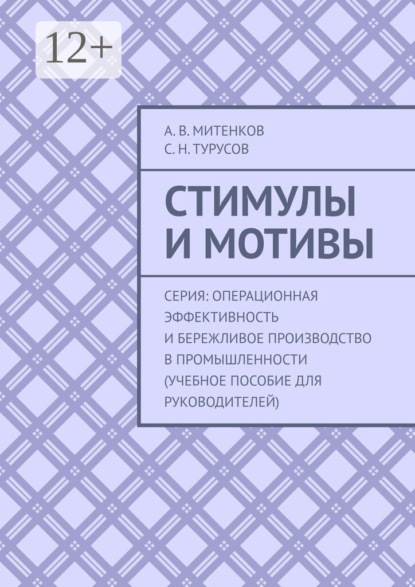 12+

А. В. МИТЕНКОВ
С. Н. ТУРУСОВ

СТИМУЛЫ И МОТИВЫ

СЕРИЯ: ОПЕРАЦИОННАЯ ЭФФЕКТИВНОСТЬ И БЕРЕЖЛИВОЕ ПРОИЗВОДСТВО В ПРОМЫШЛЕННОСТИ (УЧЕБНОЕ ПОСОБИЕ ДЛЯ РУКОВОДИТЕЛЕЙ)